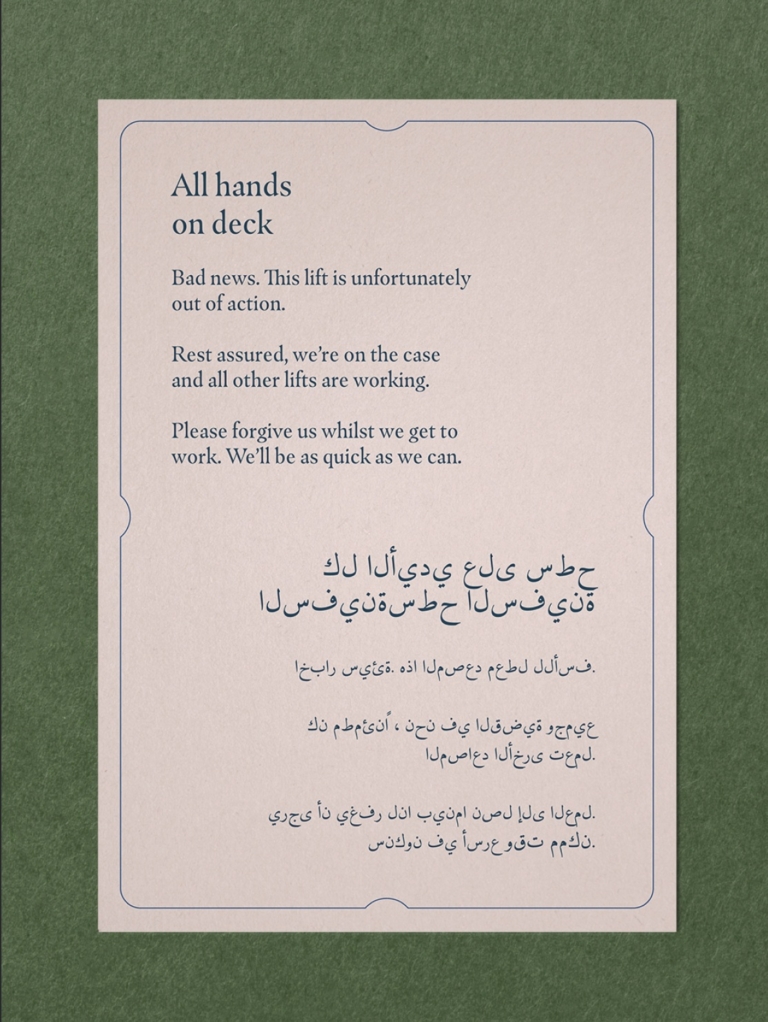 All hands
on deck

Bad news. This lift is unfortunately out of action.

Rest assured, we're on the case and all other lifts are working.

Please forgive us whilst we get to work. We'll be as quick as we can.

كل الأيدي على سطح
السفينةسطح السفينة

اخبار سيئة. هذا المصعد معطل للأسف.

كن مطمئناً ، نحن في القضية وجميع
المصاعد الأخرى تعمل.

يرجى أن يغفر لنا بينما نصل إلى العمل.
سنكون في أسرع وقت ممكن.